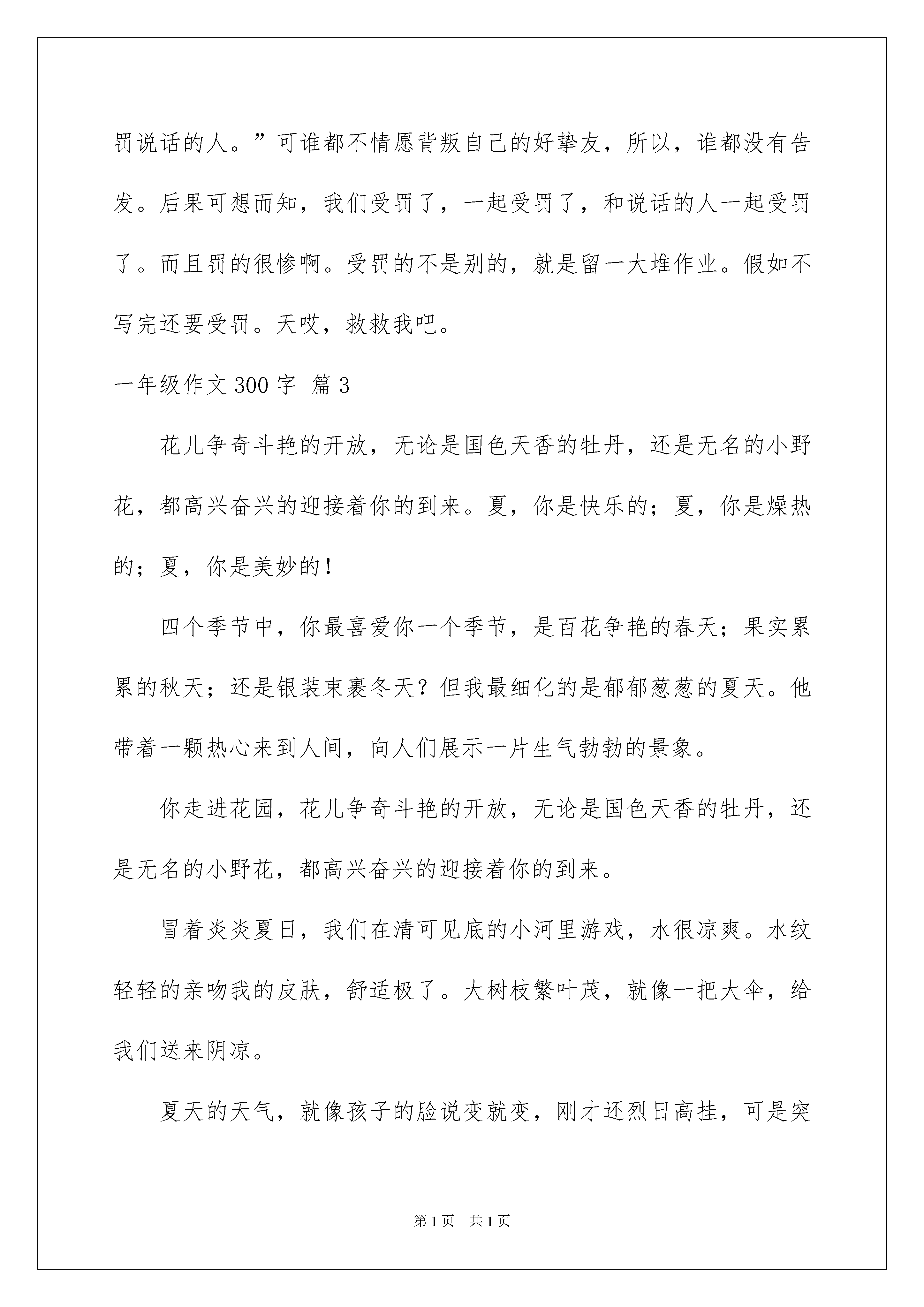 罚说话的人。”可谁都不情愿背叛自己的好挚友，所以，谁都没有告发。后果可想而知，我们受罚了，一起受罚了，和说话的人一起受罚了。而且罚的很惨啊。受罚的不是别的，就是留一大堆作业。假如不写完还要受罚。天哎，救救我吧。

一年级作文 300 字 篇 3

花儿争奇斗艳的开放，无论是国色天香的牡丹，还是无名的小野花，都高兴奋兴的迎接着你的到来。夏，你是快乐的；夏，你是燥热的；夏，你是美妙的！

四个季节中，你最喜爱你一个季节，是百花争艳的春天；果实累累的秋天；还是银装束裹冬天？但我最细化的是郁郁葱葱的夏天。他带着一颗热心来到人间，向人们展示一片生气勃勃的景象。

你走进花园，花儿争奇斗艳的开放，无论是国色天香的牡丹，还是无名的小野花，都高兴奋兴的迎接着你的到来。

冒着炎炎夏日，我们在清可见底的小河里游戏，水很凉爽。水纹轻轻的亲吻我的皮肤，舒适极了。大树枝繁叶茂，就像一把大伞，给我们送来阴凉。

夏天的天气，就像孩子的脸说变就变，刚才还烈日高挂，可是突

第 1 页 共 1 页